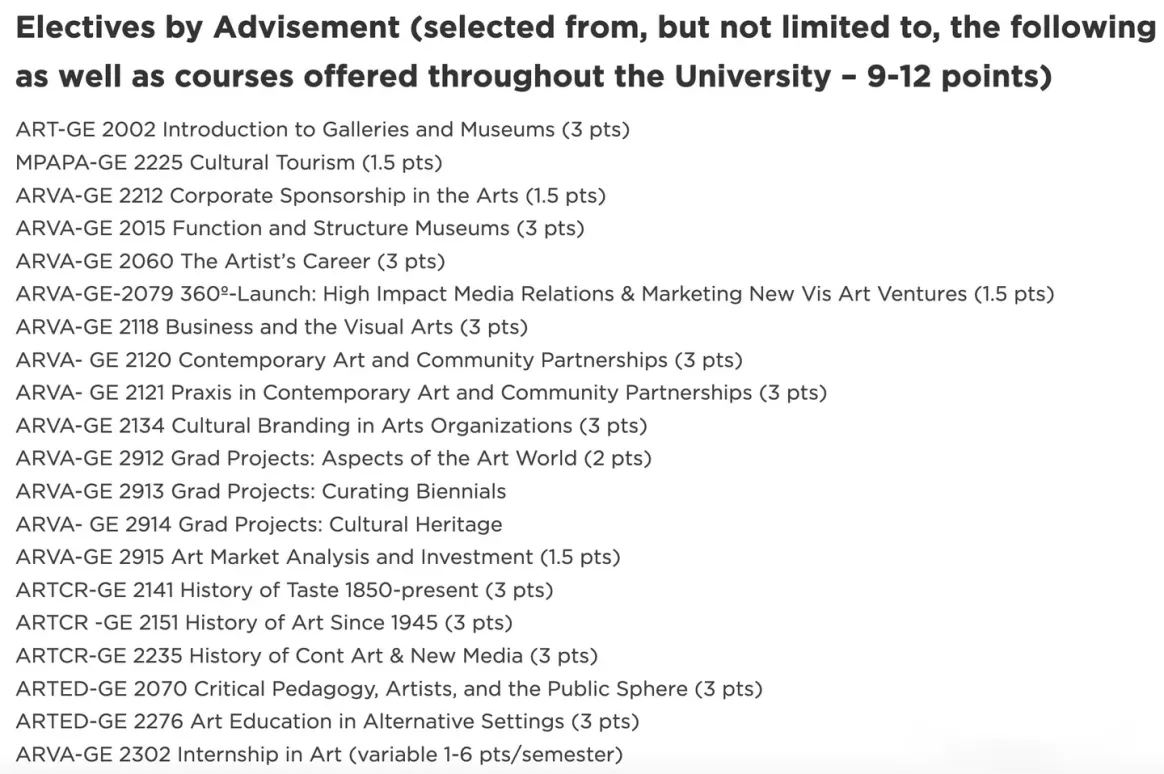 Electives by Advisement (selected from, but not limited to, the following as well as courses offered throughout the University – 9-12 points)

ART-GE 2002 Introduction to Galleries and Museums (3 pts)
MPAPA-GE 2225 Cultural Tourism (1.5 pts)
ARVA-GE 2212 Corporate Sponsorship in the Arts (1.5 pts)
ARVA-GE 2015 Function and Structure Museums (3 pts)
ARVA-GE 2060 The Artist's Career (3 pts)
ARVA-GE-2079 360º-Launch: High Impact Media Relations & Marketing New Vis Art Ventures (1.5 pts)
ARVA-GE 2118 Business and the Visual Arts (3 pts)
ARVA- GE 2120 Contemporary Art and Community Partnerships (3 pts)
ARVA- GE 2121 Praxis in Contemporary Art and Community Partnerships (3 pts)
ARVA-GE 2134 Cultural Branding in Arts Organizations (3 pts)
ARVA-GE 2912 Grad Projects: Aspects of the Art World (2 pts)
ARVA-GE 2913 Grad Projects: Curating Biennials
ARVA- GE 2914 Grad Projects: Cultural Heritage
ARVA-GE 2915 Art Market Analysis and Investment (1.5 pts)
ARTCR-GE 2141 History of Taste 1850-present (3 pts)
ARTCR -GE 2151 History of Art Since 1945 (3 pts)
ARTCR-GE 2235 History of Cont Art & New Media (3 pts)
ARTED-GE 2070 Critical Pedagogy, Artists, and the Public Sphere (3 pts)
ARTED-GE 2276 Art Education in Alternative Settings (3 pts)
ARVA-GE 2302 Internship in Art (variable 1-6 pts/semester)